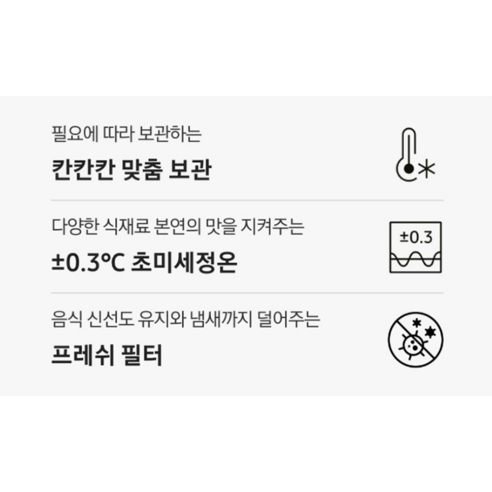 필요에 따라 보관하는

칸칸칸 맞춤 보관

다양한 식재료 본연의 맛을 지켜주는

±0.3℃ 초미세정온

±0.3

음식 신선도 유지와 냄새까지 덜어주는

프레쉬 필터